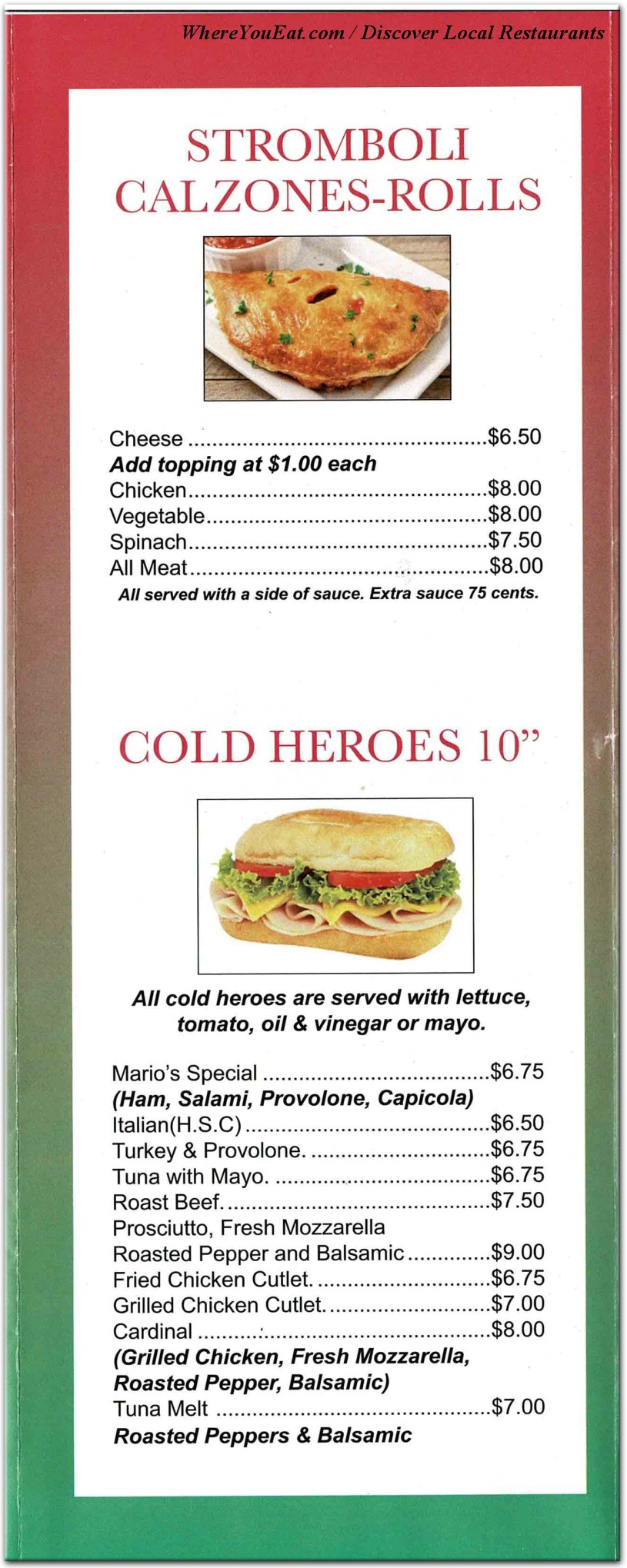 WhereYouEat.com / Discover Local Restaurants

STROMBOLI
CALZONES-ROLLS

Cheese $6.50
Add topping at $1.00 each
Chicken $8.00
Vegetable $8.00
Spinach $7.50
All Meat $8.00
All served with a side of sauce. Extra sauce 75 cents.

COLD HEROES 10"

All cold heroes are served with lettuce, tomato, oil & vinegar or mayo.

Mario's Special $6.75
(Ham, Salami, Provolone, Capicola)
Italian(H.S.C) $6.50
Turkey & Provolone. $6.75
Tuna with Mayo. $6.75
Roast Beef. $7.50
Prosciutto, Fresh Mozzarella
Roasted Pepper and Balsamic $9.00
Fried Chicken Cutlet. $6.75
Grilled Chicken Cutlet. $7.00
Cardinal $8.00
(Grilled Chicken, Fresh Mozzarella, Roasted Pepper, Balsamic)
Tuna Melt $7.00
Roasted Peppers & Balsamic